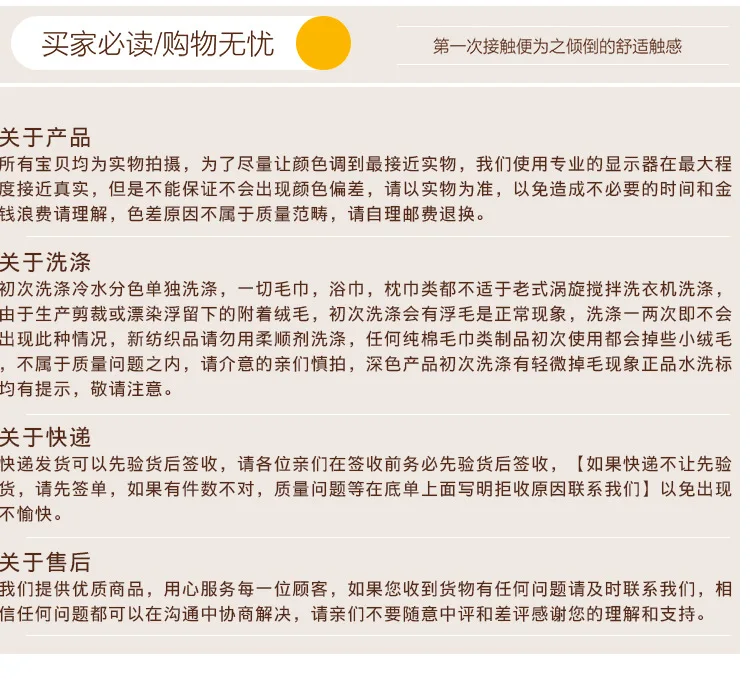 买家必读/购物无忧

第一次接触便为之倾倒的舒适触感

关于产品
所有宝贝均为实物拍摄，为了尽量让颜色调到最接近实物，我们使用专业的显示器在最大程度接近真实，但是不能保证不会出现颜色偏差，请以实物为准，以免造成不必要的时间和金钱浪费请理解，色差原因不属于质量范畴，请自理邮费退换。

关于洗涤
初次洗涤冷水分色单独洗涤，一切毛巾，浴巾，枕巾类都不适于老式涡旋搅拌洗衣机洗涤，由于生产剪裁或漂染浮留下的附着绒毛，初次洗涤会有浮毛是正常现象，洗涤一两次即不会出现此种情况，新纺织品请勿用柔顺剂洗涤，任何纯棉毛巾类制品初次使用都会掉些小绒毛，不属于质量问题之内，请介意的亲们慎拍，深色产品初次洗涤有轻微掉毛现象正品水洗标均有提示，敬请注意。

关于快递
快递发货可以先验货后签收，请各位亲们在签收前务必先验货后签收，【如果快递不让先验货，请先签单，如果有件数不对，质量问题等在底单上面写明拒收原因联系我们】以免出现不愉快。

关于售后
我们提供优质商品，用心服务每一位顾客，如果您收到货物有任何问题请及时联系我们，相信任何问题都可以在沟通中协商解决，请亲们不要随意中评和差评感谢您的理解和支持。